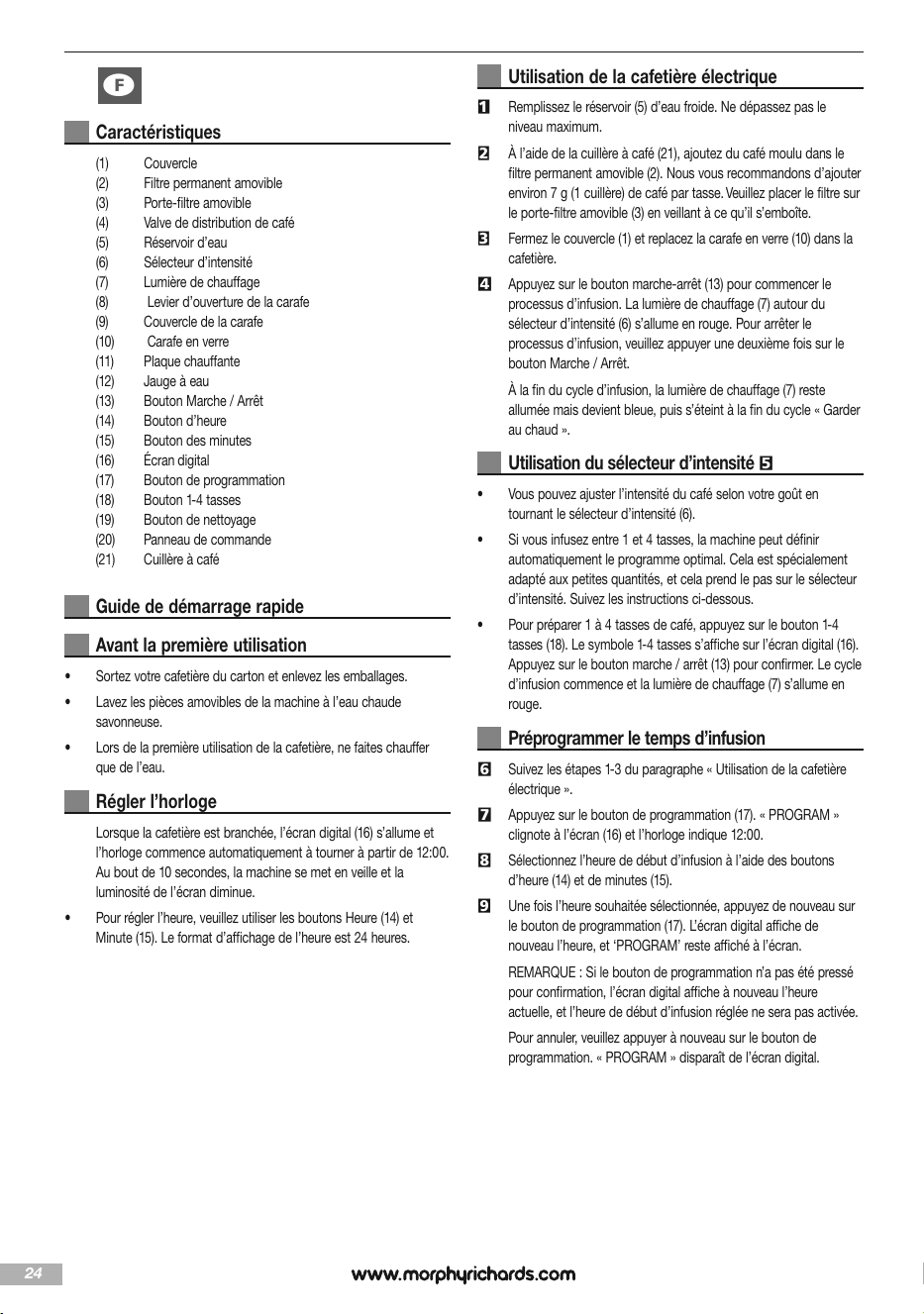 F

Caractéristiques

(1) Couvercle
(2) Filtre permanent amovible
(3) Porte-filtre amovible
(4) Valve de distribution de café
(5) Réservoir d'eau
(6) Sélecteur d'intensité
(7) Lumière de chauffage
(8) Levier d'ouverture de la carafe
(9) Couvercle de la carafe
(10) Carafe en verre
(11) Plaque chauffante
(12) Jauge à eau
(13) Bouton Marche / Arrêt
(14) Bouton d'heure
(15) Bouton des minutes
(16) Écran digital
(17) Bouton de programmation
(18) Bouton 1-4 tasses
(19) Bouton de nettoyage
(20) Panneau de commande
(21) Cuillère à café

Guide de démarrage rapide

Avant la première utilisation

• Sortez votre cafetière du carton et enlevez les emballages.

• Lavez les pièces amovibles de la machine à l'eau chaude savonneuse.

• Lors de la première utilisation de la cafetière, ne faites chauffer que de l'eau.

Régler l'horloge

Lorsque la cafetière est branchée, l'écran digital (16) s'allume et l'horloge commence automatiquement à tourner à partir de 12:00. Au bout de 10 secondes, la machine se met en veille et la luminosité de l'écran diminue.

• Pour régler l'heure, veuillez utiliser les boutons Heure (14) et Minute (15). Le format d'affichage de l'heure est 24 heures.

Utilisation de la cafetière électrique

1 Remplissez le réservoir (5) d'eau froide. Ne dépassez pas le niveau maximum.

2 À l'aide de la cuillère à café (21), ajoutez du café moulu dans le filtre permanent amovible (2). Nous vous recommandons d'ajouter environ 7 g (1 cuillère) de café par tasse. Veuillez placer le filtre sur le porte-filtre amovible (3) en veillant à ce qu'il s'emboîte.

3 Fermez le couvercle (1) et replacez la carafe en verre (10) dans la cafetière.

4 Appuyez sur le bouton marche-arrêt (13) pour commencer le processus d'infusion. La lumière de chauffage (7) autour du sélecteur d'intensité (6) s'allume en rouge. Pour arrêter le processus d'infusion, veuillez appuyer une deuxième fois sur le bouton Marche / Arrêt.

À la fin du cycle d'infusion, la lumière de chauffage (7) reste allumée mais devient bleue, puis s'éteint à la fin du cycle « Garder au chaud ».

Utilisation du sélecteur d'intensité 5

• Vous pouvez ajuster l'intensité du café selon votre goût en tournant le sélecteur d'intensité (6).

• Si vous infusez entre 1 et 4 tasses, la machine peut définir automatiquement le programme optimal. Cela est spécialement adapté aux petites quantités, et cela prend le pas sur le sélecteur d'intensité. Suivez les instructions ci-dessous.

• Pour préparer 1 à 4 tasses de café, appuyez sur le bouton 1-4 tasses (18). Le symbole 1-4 tasses s'affiche sur l'écran digital (16). Appuyez sur le bouton marche / arrêt (13) pour confirmer. Le cycle d'infusion commence et la lumière de chauffage (7) s'allume en rouge.

Préprogrammer le temps d'infusion

6 Suivez les étapes 1-3 du paragraphe « Utilisation de la cafetière électrique ».

7 Appuyez sur le bouton de programmation (17). « PROGRAM » clignote à l'écran (16) et l'horloge indique 12:00.

8 Sélectionnez l'heure de début d'infusion à l'aide des boutons d'heure (14) et de minutes (15).

9 Une fois l'heure souhaitée sélectionnée, appuyez de nouveau sur le bouton de programmation (17). L'écran digital affiche de nouveau l'heure, et 'PROGRAM' reste affiché à l'écran.

REMARQUE : Si le bouton de programmation n'a pas été pressé pour confirmation, l'écran digital affiche à nouveau l'heure actuelle, et l'heure de début d'infusion réglée ne sera pas activée.

Pour annuler, veuillez appuyer à nouveau sur le bouton de programmation. « PROGRAM » disparaît de l'écran digital.

24 www.morphyrichards.com